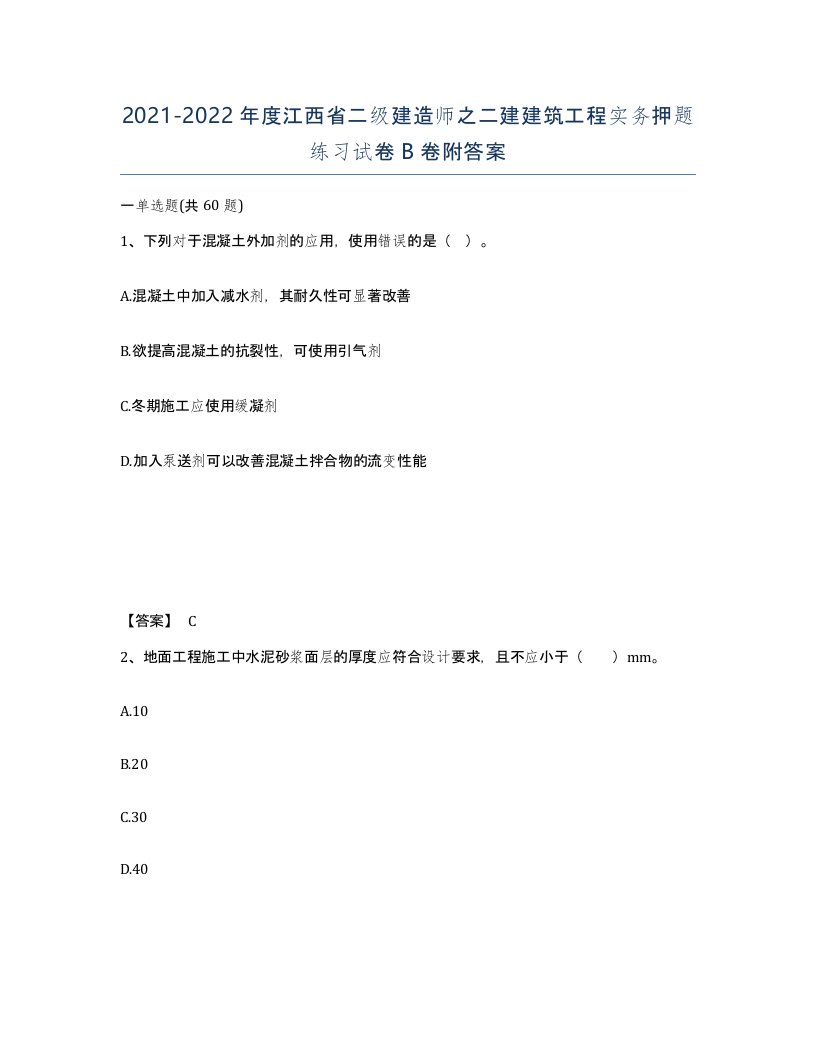 2021-2022年度江西省二级建造师之二建建筑工程实务押题练习试卷B卷附答案

一单选题(共60题)

1、下列对于混凝土外加剂的应用，使用错误的是（ ）。

A.混凝土中加入减水剂，其耐久性可显著改善

B.欲提高混凝土的抗裂性，可使用引气剂

C.冬期施工应使用缓凝剂

D.加入泵送剂可以改善混凝土拌合物的流变性能

【答案】 C

2、地面工程施工中水泥砂浆面层的厚度应符合设计要求，且不应小于（ ）mm。

A.10

B.20

C.30

D.40